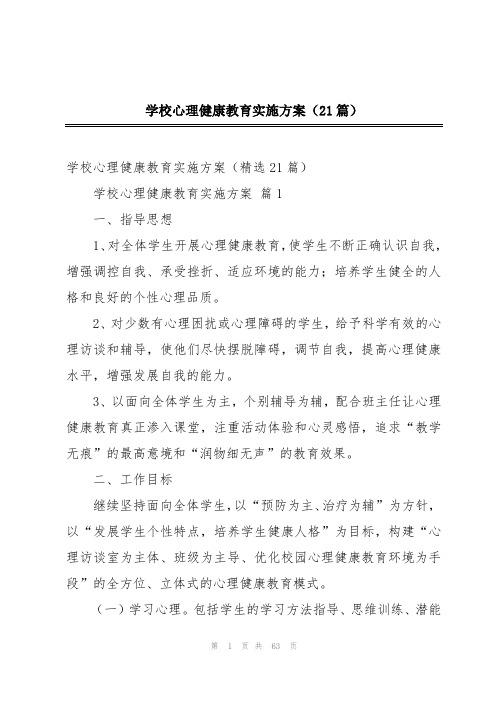 学校心理健康教育实施方案（21篇）

学校心理健康教育实施方案（精选21篇）

学校心理健康教育实施方案 篇1

一、指导思想

1、对全体学生开展心理健康教育，使学生不断正确认识自我，增强调控自我、承受挫折、适应环境的能力；培养学生健全的人格和良好的个性心理品质。

2、对少数有心理困扰或心理障碍的学生，给予科学有效的心理访谈和辅导，使他们尽快摆脱障碍，调节自我，提高心理健康水平，增强发展自我的能力。

3、以面向全体学生为主，个别辅导为辅，配合班主任让心理健康教育真正渗入课堂，注重活动体验和心灵感悟，追求“教学无痕”的最高意境和“润物细无声”的教育效果。

二、工作目标

继续坚持面向全体学生，以“预防为主、治疗为辅”为方针，以“发展学生个性特点，培养学生健康人格”为目标，构建“心理访谈室为主体、班级为主导、优化校园心理健康教育环境为手段”的全方位、立体式的心理健康教育模式。

（一）学习心理。包括学生的学习方法指导、思维训练、潜能

第 1 页 共 63 页